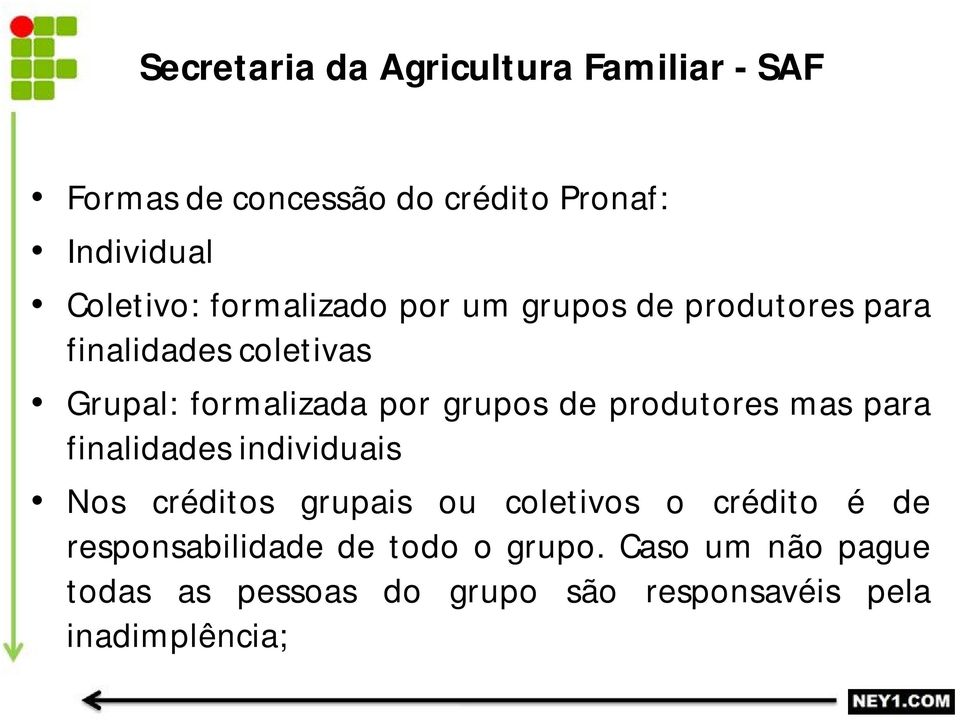 Secretaria da Agricultura Familiar - SAF

• Formas de concessão do crédito Pronaf:
• Individual
• Coletivo: formalizado por um grupos de produtores para finalidades coletivas
• Grupal: formalizada por grupos de produtores mas para finalidades individuais
• Nos créditos grupais ou coletivos o crédito é de responsabilidade de todo o grupo. Caso um não pague todas as pessoas do grupo são responsavéis pela inadimplência;

NEY1.COM